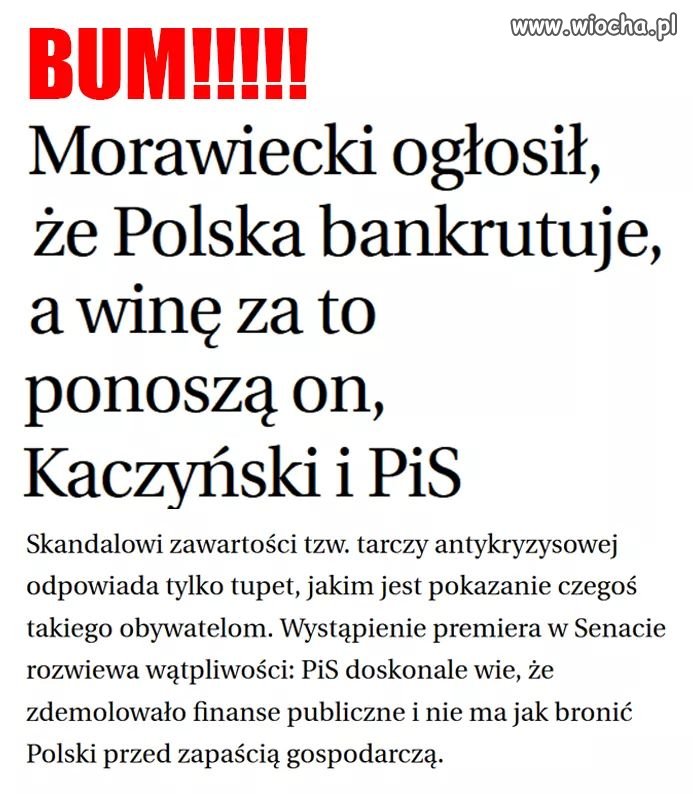 BUM!!!!!

www.wiocha.pl

Morawiecki ogłosił, że Polska bankrutuje, a winę za to ponoszą on, Kaczyński i PiS

Skandalowi zawartości tzw. tarczy antykryzysowej odpowiada tylko tupet, jakim jest pokazanie czegoś takiego obywatelom. Wystąpienie premiera w Senacie rozwiewa wątpliwości: PiS doskonale wie, że zdemolowało finanse publiczne i nie ma jak bronić Polski przed zapaścią gospodarczą.